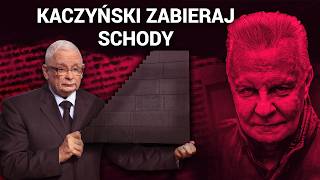 KACZYŃSKI ZABIERAJ SCHODY